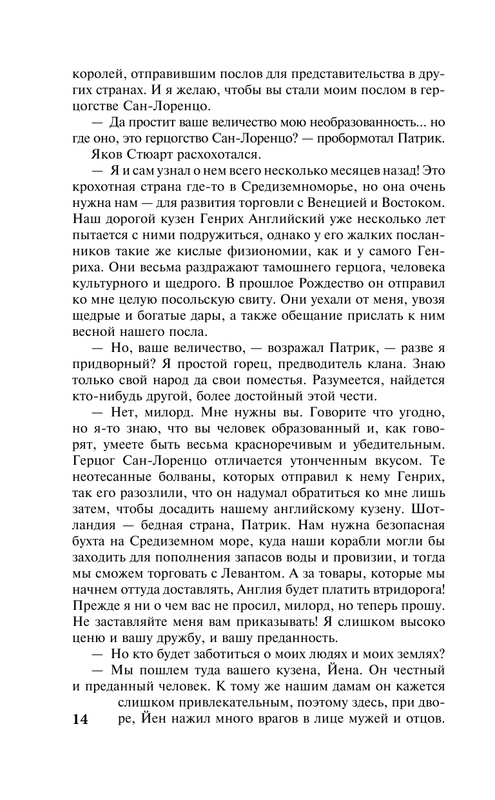 королей, отправившим послов для представительства в других странах. И я желаю, чтобы вы стали моим послом в герцогстве Сан-Лоренцо.

— Да простит ваше величество мою необразованность... но где оно, это герцогство Сан-Лоренцо? — пробормотал Патрик.

Яков Стюарт расхохотался.

— Я и сам узнал о нем всего несколько месяцев назад! Это крохотная страна где-то в Средиземноморье, но она очень нужна нам — для развития торговли с Венецией и Востоком. Наш дорогой кузен Генрих Английский уже несколько лет пытается с ними подружиться, однако у его жалких посланников такие же кислые физиономии, как и у самого Генриха. Они весьма раздражают тамошнего герцога, человека культурного и щедрого. В прошлое Рождество он отправил ко мне целую посольскую свиту. Они уехали от меня, увозя щедрые и богатые дары, а также обещание прислать к ним весной нашего посла.

— Но, ваше величество, — возражал Патрик, — разве я придворный? Я простой горец, предводитель клана. Знаю только свой народ да свои поместья. Разумеется, найдется кто-нибудь другой, более достойный этой чести.

— Нет, милорд. Мне нужны вы. Говорите что угодно, но я-то знаю, что вы человек образованный и, как говорят, умеете быть весьма красноречивым и убедительным. Герцог Сан-Лоренцо отличается утонченным вкусом. Те неотесанные болваны, которых отправил к нему Генрих, так его разозлили, что он надумал обратиться ко мне лишь затем, чтобы досадить нашему английскому кузену. Шотландия — бедная страна, Патрик. Нам нужна безопасная бухта на Средиземном море, куда наши корабли могли бы заходить для пополнения запасов воды и провизии, и тогда мы сможем торговать с Левантом. А за товары, которые мы начнем оттуда доставлять, Англия будет платить втридорога! Прежде я ни о чем вас не просил, милорд, но теперь прошу. Не заставляйте меня вам приказывать! Я слишком высоко ценю и вашу дружбу, и вашу преданность.

— Но кто будет заботиться о моих людях и моих землях?

— Мы пошлем туда вашего кузена, Йена. Он честный и преданный человек. К тому же нашим дамам он кажется слишком привлекательным, поэтому здесь, при дворе, Йен нажил много врагов в лице мужей и отцов.

14